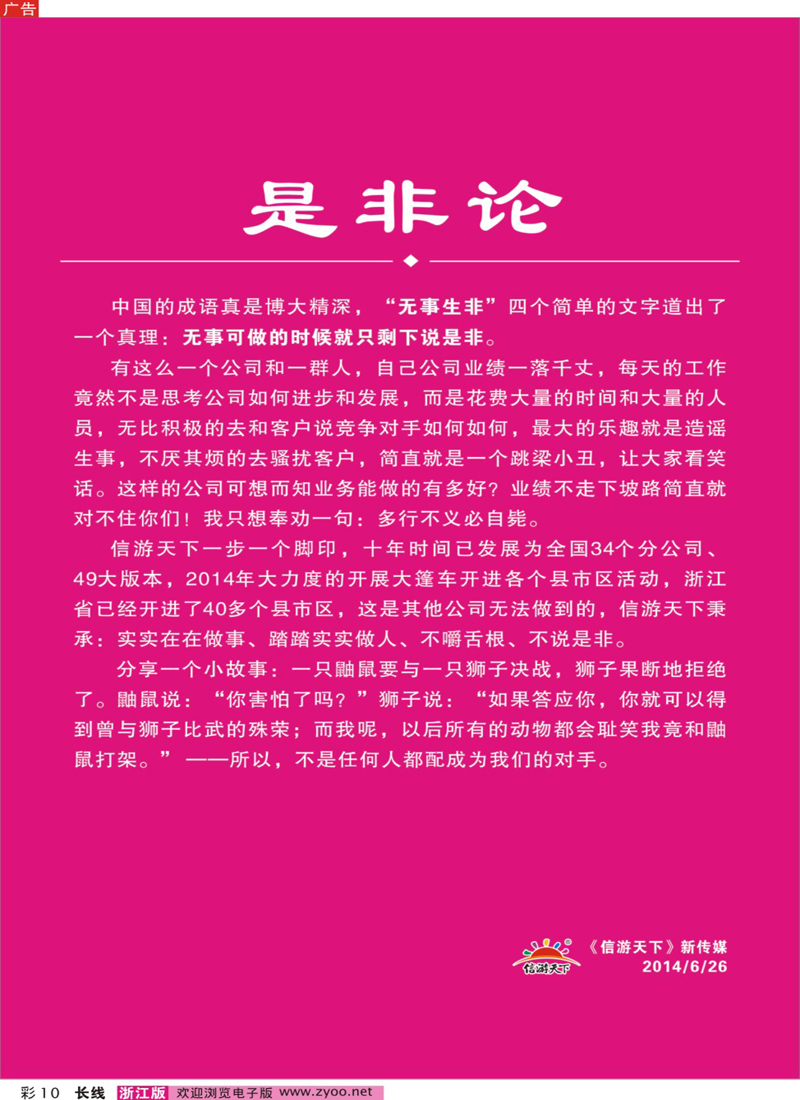 广告

是非论

中国的成语真是博大精深，“无事生非”四个简单的文字道出了一个真理：无事可做的时候就只剩下说是非。

有这么一个公司和一群人，自己公司业绩一落千丈，每天的工作竟然不是思考公司如何进步和发展，而是花费大量的时间和大量的人员，无比积极的去和客户说竞争对手如何如何，最大的乐趣就是造谣生事，不厌其烦的去骚扰客户，简直就是一个跳梁小丑，让大家看笑话。这样的公司可想而知业务能做的有多好？业绩不走下坡路简直就对不住你们！我只想奉劝一句：多行不义必自毙。

信游天下一步一个脚印，十年时间已发展为全国34个分公司、49大版本，2014年大力度的开展大篷车开进各个县市区活动，浙江省已经开进了40多个县市区，这是其他公司无法做到的，信游天下秉承：实实在在做事、踏踏实实做人、不嚼舌根、不说是非。

分享一个小故事：一只鼬鼠要与一只狮子决战，狮子果断地拒绝了。鼬鼠说：“你害怕了吗？”狮子说：“如果答应你，你就可以得到曾与狮子比武的殊荣；而我呢，以后所有的动物都会耻笑我竟和鼬鼠打架。”——所以，不是任何人都配成为我们的对手。

信游天下

《信游天下》新传媒
2014/6/26

彩10 长线 浙江版 欢迎浏览电子版 www.zyoo.net